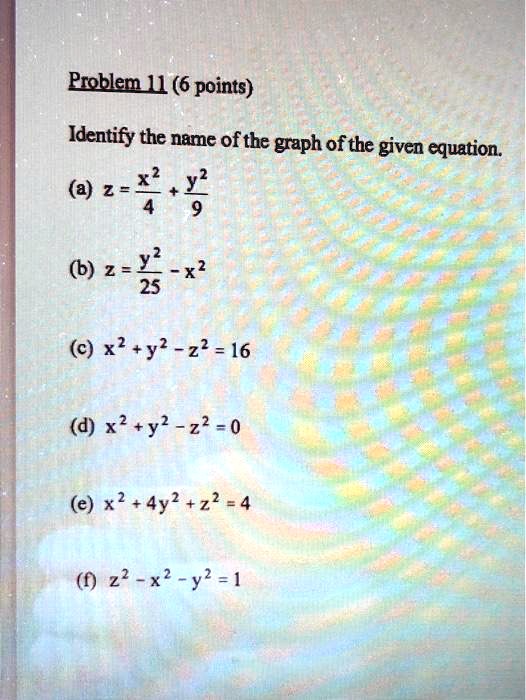 Problem 11 (6 points)

Identify the name of the graph of the given equation.

(a) $z = \frac{x^2}{4} + \frac{y^2}{9}$

(b) $z = \frac{y^2}{25} - x^2$

(c) $x^2 + y^2 - z^2 = 16$

(d) $x^2 + y^2 - z^2 = 0$

(e) $x^2 + 4y^2 + z^2 = 4$

(f) $z^2 - x^2 - y^2 = 1$